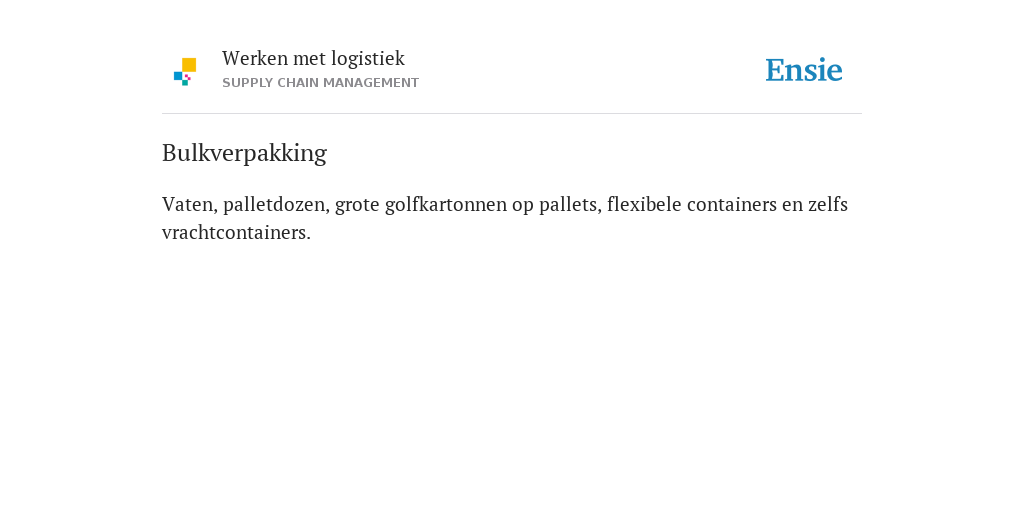 Werken met logistiek
SUPPLY CHAIN MANAGEMENT

Ensie

Bulkverpakking

Vaten, palletdozen, grote golfkartonnen op pallets, flexibele containers en zelfs vrachtcontainers.